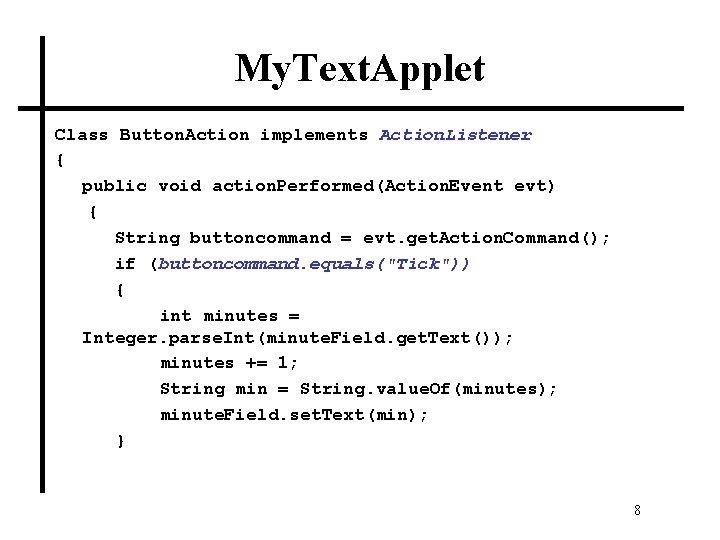 MyTextApplet

Class ButtonAction implements ActionListener
{
public void actionPerformed(ActionEvent evt)
{
String buttoncommand = evt.getActionCommand();
if (buttoncommand.equals("Tick"))
{
int minutes =
Integer.parseInt(minuteField.getText());
minutes += 1;
String min = String.valueOf(minutes);
minuteField.setText(min);
}

8